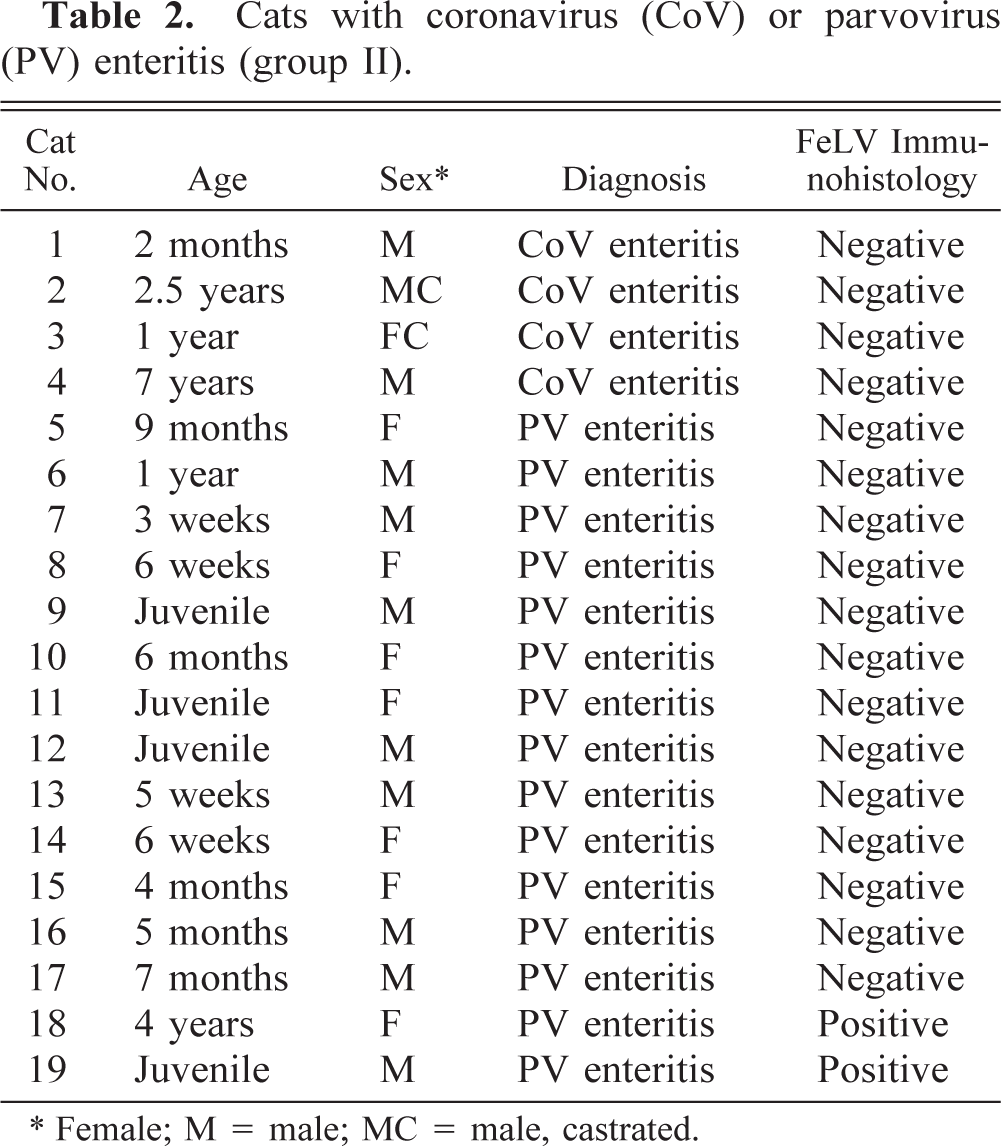 Table 2. Cats with coronavirus (CoV) or parvovirus (PV) enteritis (group II).

| Cat No. | Age | Sex* | Diagnosis | FeLV Immunohistology |
|---|---|---|---|---|
| 1 | 2 months | M | CoV enteritis | Negative |
| 2 | 2.5 years | MC | CoV enteritis | Negative |
| 3 | 1 year | FC | CoV enteritis | Negative |
| 4 | 7 years | M | CoV enteritis | Negative |
| 5 | 9 months | F | PV enteritis | Negative |
| 6 | 1 year | M | PV enteritis | Negative |
| 7 | 3 weeks | M | PV enteritis | Negative |
| 8 | 6 weeks | F | PV enteritis | Negative |
| 9 | Juvenile | M | PV enteritis | Negative |
| 10 | 6 months | F | PV enteritis | Negative |
| 11 | Juvenile | F | PV enteritis | Negative |
| 12 | Juvenile | M | PV enteritis | Negative |
| 13 | 5 weeks | M | PV enteritis | Negative |
| 14 | 6 weeks | F | PV enteritis | Negative |
| 15 | 4 months | F | PV enteritis | Negative |
| 16 | 5 months | M | PV enteritis | Negative |
| 17 | 7 months | M | PV enteritis | Negative |
| 18 | 4 years | F | PV enteritis | Positive |
| 19 | Juvenile | M | PV enteritis | Positive |

* Female; M = male; MC = male, castrated.